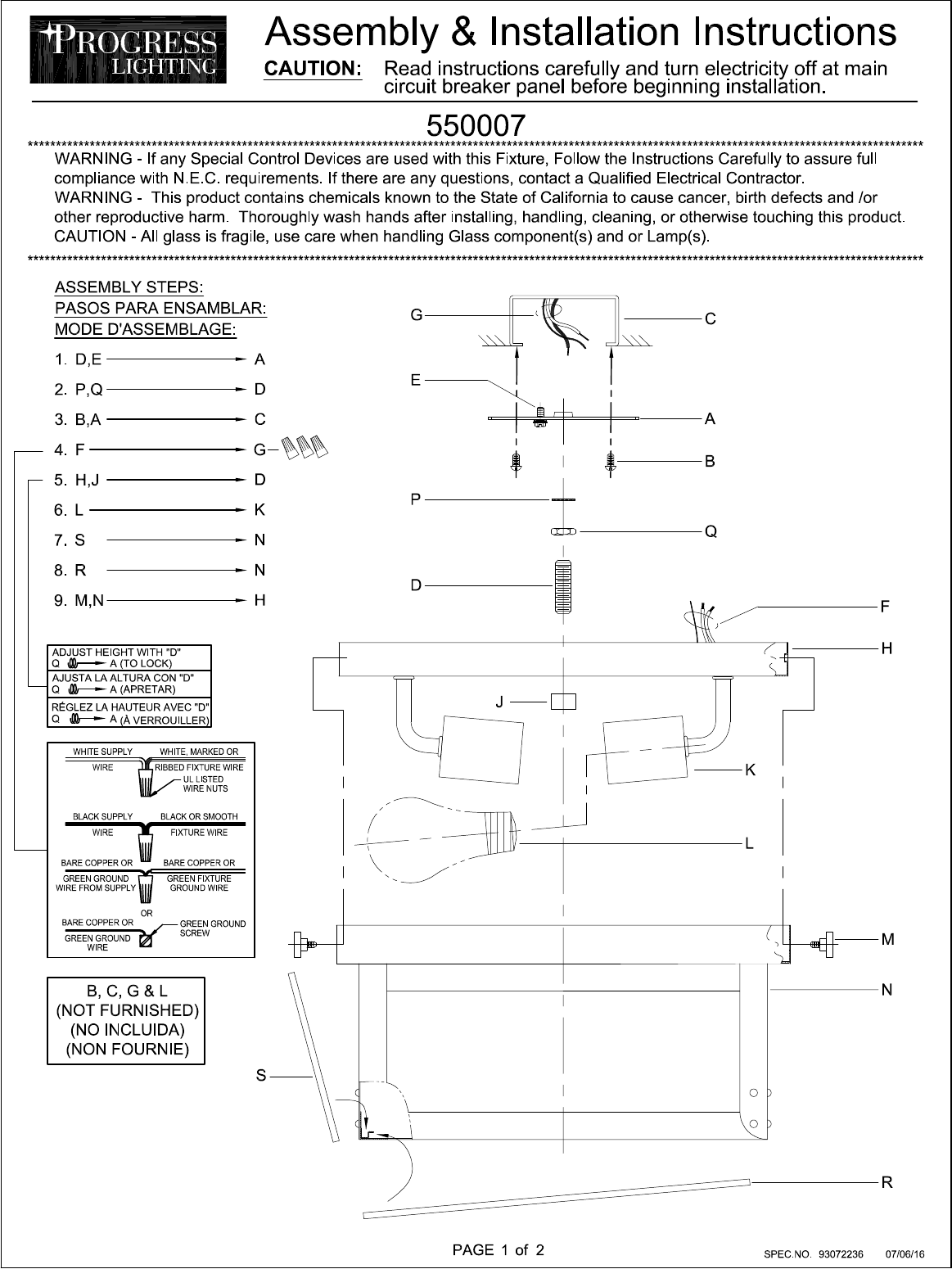 PROGRESS LIGHTING

Assembly & Installation Instructions

CAUTION: Read instructions carefully and turn electricity off at main circuit breaker panel before beginning installation.

550007

WARNING - If any Special Control Devices are used with this Fixture, Follow the Instructions Carefully to assure full compliance with N.E.C. requirements. If there are any questions, contact a Qualified Electrical Contractor.
WARNING - This product contains chemicals known to the State of California to cause cancer, birth defects and /or other reproductive harm. Thoroughly wash hands after installing, handling, cleaning, or otherwise touching this product.
CAUTION - All glass is fragile, use care when handling Glass component(s) and or Lamp(s).

ASSEMBLY STEPS:
PASOS PARA ENSAMBLAR:
MODE D'ASSEMBLAGE:

1. D,E → A
2. P,Q → D
3. B,A → C
4. F → G
5. H,J → D
6. L → K
7. S → N
8. R → N
9. M,N → H

ADJUST HEIGHT WITH "D"
Q → A (TO LOCK)
AJUSTA LA ALTURA CON "D"
Q → A (APRETAR)
RÉGLEZ LA HAUTEUR AVEC "D"
Q → A (À VERROUILLER)

WHITE SUPPLY WIRE
WHITE, MARKED OR RIBBED FIXTURE WIRE
UL LISTED WIRE NUTS
BLACK SUPPLY WIRE
BLACK OR SMOOTH FIXTURE WIRE
BARE COPPER OR GREEN GROUND WIRE FROM SUPPLY
BARE COPPER OR GREEN FIXTURE GROUND WIRE
OR
BARE COPPER OR GREEN GROUND WIRE
GREEN GROUND SCREW

B, C, G & L
(NOT FURNISHED)
(NO INCLUIDA)
(NON FOURNIE)

G
C
E
A
B
P
Q
D
F
H
J
K
L
M
N
S
R

PAGE 1 of 2

SPEC.NO. 93072236 07/06/16